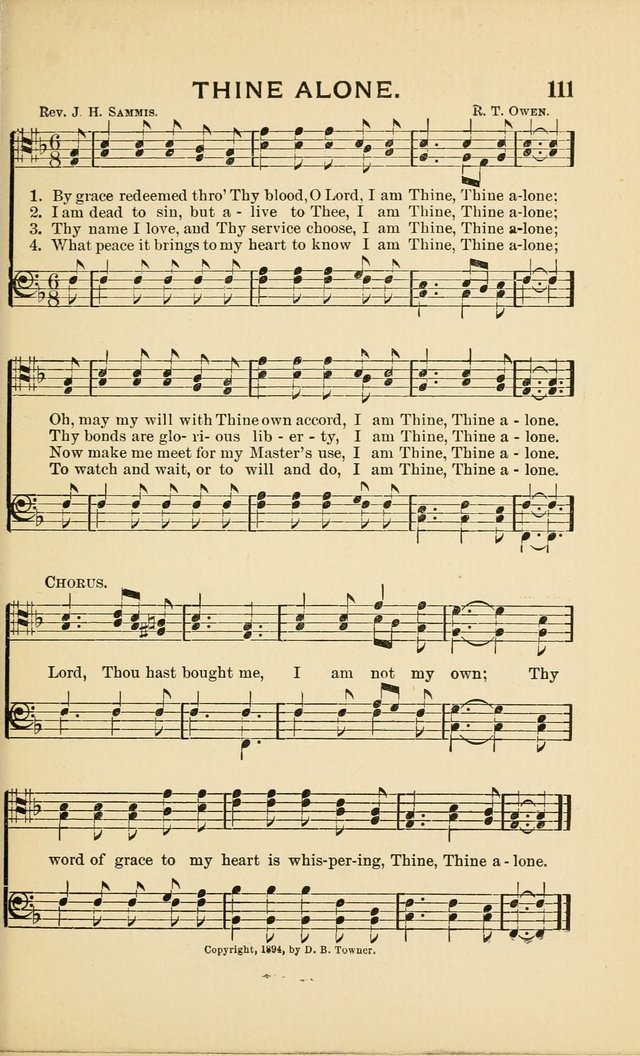 THINE ALONE. 111

Rev. J. H. Sammis. R. T. Owen.

1. By grace redeemed thro' Thy blood, O Lord, I am Thine, Thine a-lone;
2. I am dead to sin, but a - live to Thee, I am Thine, Thine a-lone;
3. Thy name I love, and Thy service choose, I am Thine, Thine a-lone;
4. What peace it brings to my heart to know I am Thine, Thine a-lone;

Oh, may my will with Thine own accord, I am Thine, Thine a - lone.
Thy bonds are glo - ri - ous lib - er - ty, I am Thine, Thine a - lone.
Now make me meet for my Master's use, I am Thine, Thine a - lone.
To watch and wait, or to will and do, I am Thine, Thine a - lone.

Chorus.

Lord, Thou hast bought me, I am not my own; Thy

word of grace to my heart is whis-per-ing, Thine, Thine a - lone.

Copyright, 1894, by D. B. Towner.